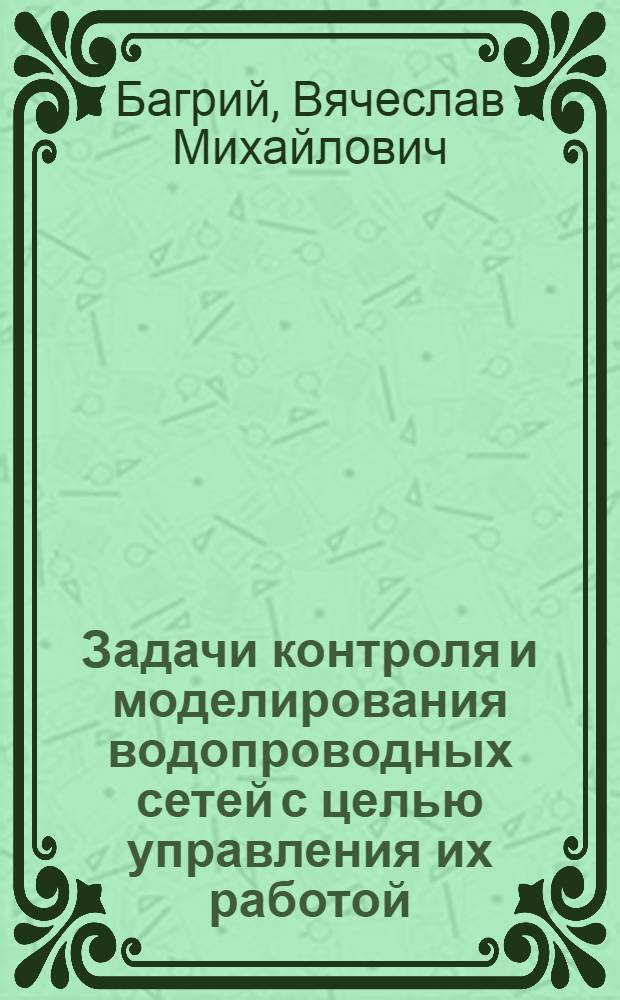 Багрий, Вячеслав Михайлович

Задачи контроля и моделирования водопроводных сетей с целью управления их работой